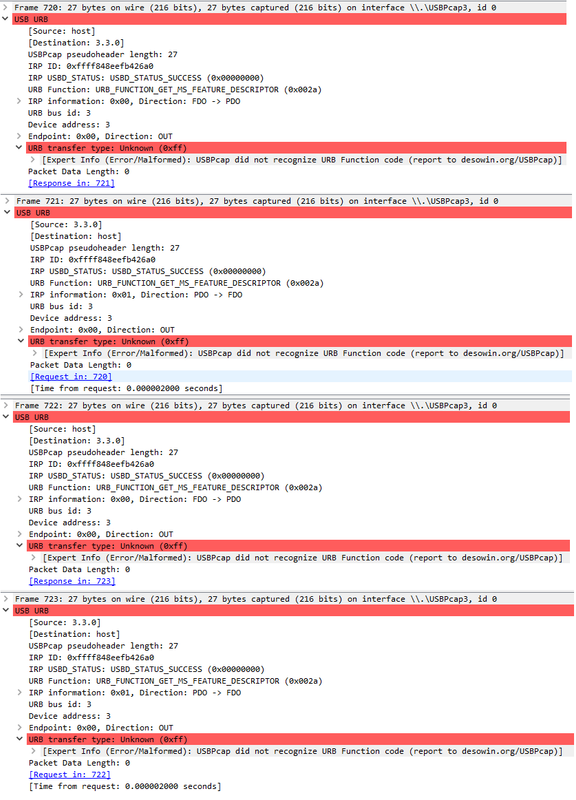 Frame 720: 27 bytes on wire (216 bits), 27 bytes captured (216 bits) on interface \\.\USBPcap3, id 0
USB URB
[Source: host]
[Destination: 3.3.0]
USBPcap pseudoheader length: 27
IRP ID: 0xffff848eefb426a0
IRP USBD_STATUS: USBD_STATUS_SUCCESS (0x00000000)
URB Function: URB_FUNCTION_GET_MS_FEATURE_DESCRIPTOR (0x002a)
IRP information: 0x00, Direction: FDO -> PDO
URB bus id: 3
Device address: 3
Endpoint: 0x00, Direction: OUT
URB transfer type: Unknown (0xff)
[Expert Info (Error/Malformed): USBPcap did not recognize URB Function code (report to desowin.org/USBPcap)]
Packet Data Length: 0
[Response in: 721]

Frame 721: 27 bytes on wire (216 bits), 27 bytes captured (216 bits) on interface \\.\USBPcap3, id 0
USB URB
[Source: 3.3.0]
[Destination: host]
USBPcap pseudoheader length: 27
IRP ID: 0xffff848eefb426a0
IRP USBD_STATUS: USBD_STATUS_SUCCESS (0x00000000)
URB Function: URB_FUNCTION_GET_MS_FEATURE_DESCRIPTOR (0x002a)
IRP information: 0x01, Direction: PDO -> FDO
URB bus id: 3
Device address: 3
Endpoint: 0x00, Direction: OUT
URB transfer type: Unknown (0xff)
[Expert Info (Error/Malformed): USBPcap did not recognize URB Function code (report to desowin.org/USBPcap)]
Packet Data Length: 0
[Request in: 720]
[Time from request: 0.000002000 seconds]

Frame 722: 27 bytes on wire (216 bits), 27 bytes captured (216 bits) on interface \\.\USBPcap3, id 0
USB URB
[Source: host]
[Destination: 3.3.0]
USBPcap pseudoheader length: 27
IRP ID: 0xffff848eefb426a0
IRP USBD_STATUS: USBD_STATUS_SUCCESS (0x00000000)
URB Function: URB_FUNCTION_GET_MS_FEATURE_DESCRIPTOR (0x002a)
IRP information: 0x00, Direction: FDO -> PDO
URB bus id: 3
Device address: 3
Endpoint: 0x00, Direction: OUT
URB transfer type: Unknown (0xff)
[Expert Info (Error/Malformed): USBPcap did not recognize URB Function code (report to desowin.org/USBPcap)]
Packet Data Length: 0
[Response in: 723]

Frame 723: 27 bytes on wire (216 bits), 27 bytes captured (216 bits) on interface \\.\USBPcap3, id 0
USB URB
[Source: 3.3.0]
[Destination: host]
USBPcap pseudoheader length: 27
IRP ID: 0xffff848eefb426a0
IRP USBD_STATUS: USBD_STATUS_SUCCESS (0x00000000)
URB Function: URB_FUNCTION_GET_MS_FEATURE_DESCRIPTOR (0x002a)
IRP information: 0x01, Direction: PDO -> FDO
URB bus id: 3
Device address: 3
Endpoint: 0x00, Direction: OUT
URB transfer type: Unknown (0xff)
[Expert Info (Error/Malformed): USBPcap did not recognize URB Function code (report to desowin.org/USBPcap)]
Packet Data Length: 0
[Request in: 722]
[Time from request: 0.000002000 seconds]